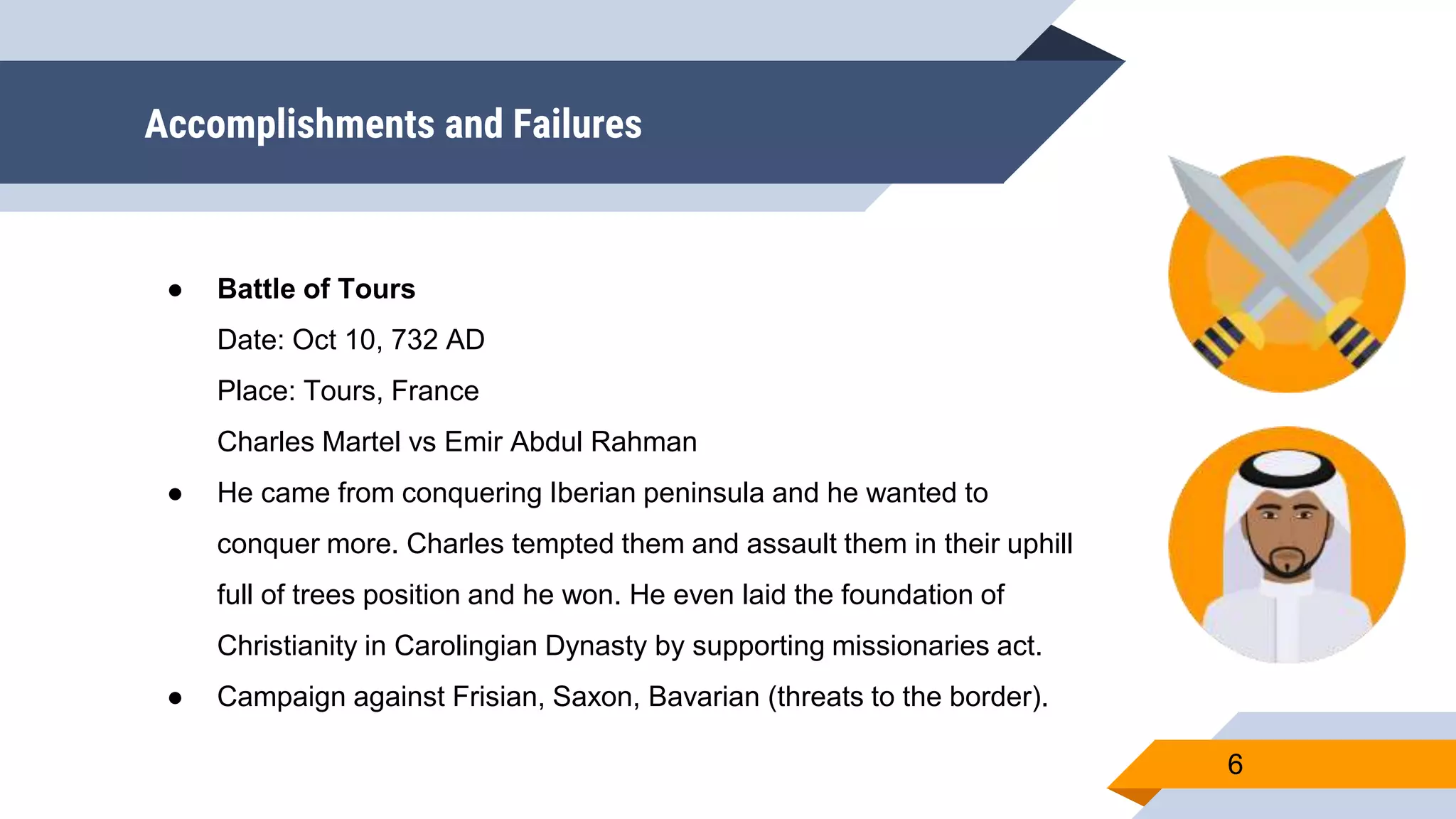 Accomplishments and Failures

• Battle of Tours
Date: Oct 10, 732 AD
Place: Tours, France
Charles Martel vs Emir Abdul Rahman
• He came from conquering Iberian peninsula and he wanted to conquer more. Charles tempted them and assault them in their uphill full of trees position and he won. He even laid the foundation of Christianity in Carolingian Dynasty by supporting missionaries act.
• Campaign against Frisian, Saxon, Bavarian (threats to the border).

6